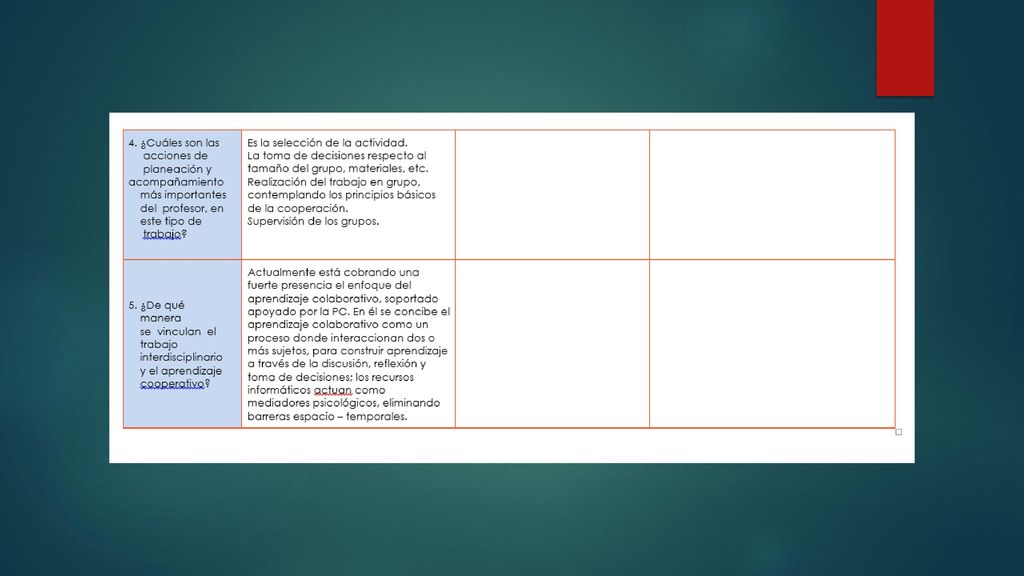 | 4. ¿Cuáles son las acciones de planeación y acompañamiento más importantes del profesor, en este tipo de trabajo? | Es la selección de la actividad. La toma de decisiones respecto al tamaño del grupo, materiales, etc. Realización del trabajo en grupo, contemplando los principios básicos de la cooperación. Supervisión de los grupos. | | |
|---|---|---|---|
| 5. ¿De qué manera se vinculan el trabajo interdisciplinario y el aprendizaje cooperativo? | Actualmente está cobrando una fuerte presencia el enfoque del aprendizaje colaborativo, soportado apoyado por la PC. En él se concibe el aprendizaje colaborativo como un proceso donde interaccionan dos o más sujetos, para construir aprendizaje a través de la discusión, reflexión y toma de decisiones; los recursos informáticos actuan como mediadores psicológicos, eliminando barreras espacio – temporales. | | |